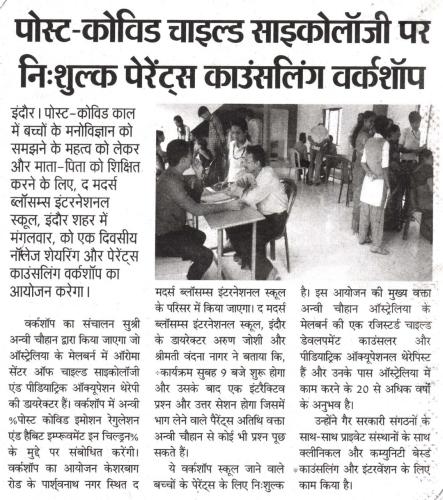 पोस्ट-कोविड चाइल्ड साइकोलॉजी पर निःशुल्क पेरेंट्स काउंसलिंग वर्कशॉप

इंदौर। पोस्ट-कोविड काल में बच्चों के मनोविज्ञान को समझने के महत्व को लेकर और माता-पिता को शिक्षित करने के लिए, द मदर्स ब्लॉसम्स इंटरनेशनल स्कूल, इंदौर शहर में मंगलवार, को एक दिवसीय नॉलेज शेयरिंग और पेरेंट्स काउंसलिंग वर्कशॉप का आयोजन करेगा।

वर्कशॉप का संचालन सुश्री अन्वी चौहान द्वारा किया जाएगा जो ऑस्ट्रेलिया के मेलबर्न में ऑरोमा सेंटर ऑफ चाइल्ड साइकोलॉजी एंड पीडियाट्रिक ऑक्यूपेशन थेरेपी की डायरेक्टर हैं। वर्कशॉप में अन्वी %पोस्ट कोविड इमोशन रेगुलेशन एंड हैबिट इम्प्रूवमेंट इन चिल्ड्रन% के मुद्दे पर संबोधित करेंगी। वर्कशॉप का आयोजन केशरबाग रोड के पार्श्वनाथ नगर स्थित द मदर्स ब्लॉसम्स इंटरनेशनल स्कूल के परिसर में किया जाएगा। द मदर्स ब्लॉसम्स इंटरनेशनल स्कूल, इंदौर के डायरेक्टर अरुण जोशी और श्रीमती वंदना नागर ने बताया कि, कार्यक्रम सुबह 9 बजे शुरू होगा और उसके बाद एक इंटरैक्टिव प्रश्न और उत्तर सेशन होगा जिसमें भाग लेने वाले पैरेंट्स अतिथि वक्ता अन्वी चौहान से कोई भी प्रश्न पूछ सकते हैं।

ये वर्कशॉप स्कूल जाने वाले बच्चों के पेरेंट्स के लिए निःशुल्क है। इस आयोजन की मुख्य वक्ता अन्वी चौहान ऑस्ट्रेलिया के मेलबर्न की एक रजिस्टर्ड चाइल्ड डेवलपमेंट काउंसलर और पीडियाट्रिक ऑक्यूपेशनल थेरेपिस्ट हैं और उनके पास ऑस्ट्रेलिया में काम करने के 20 से अधिक वर्षों के अनुभव है।

उन्होंने गैर सरकारी संगठनों के साथ-साथ प्राइवेट संस्थानों के साथ क्लीनिकल और कम्युनिटी बेस्ड काउंसलिंग और इंटरवेंशन के लिए काम किया है।